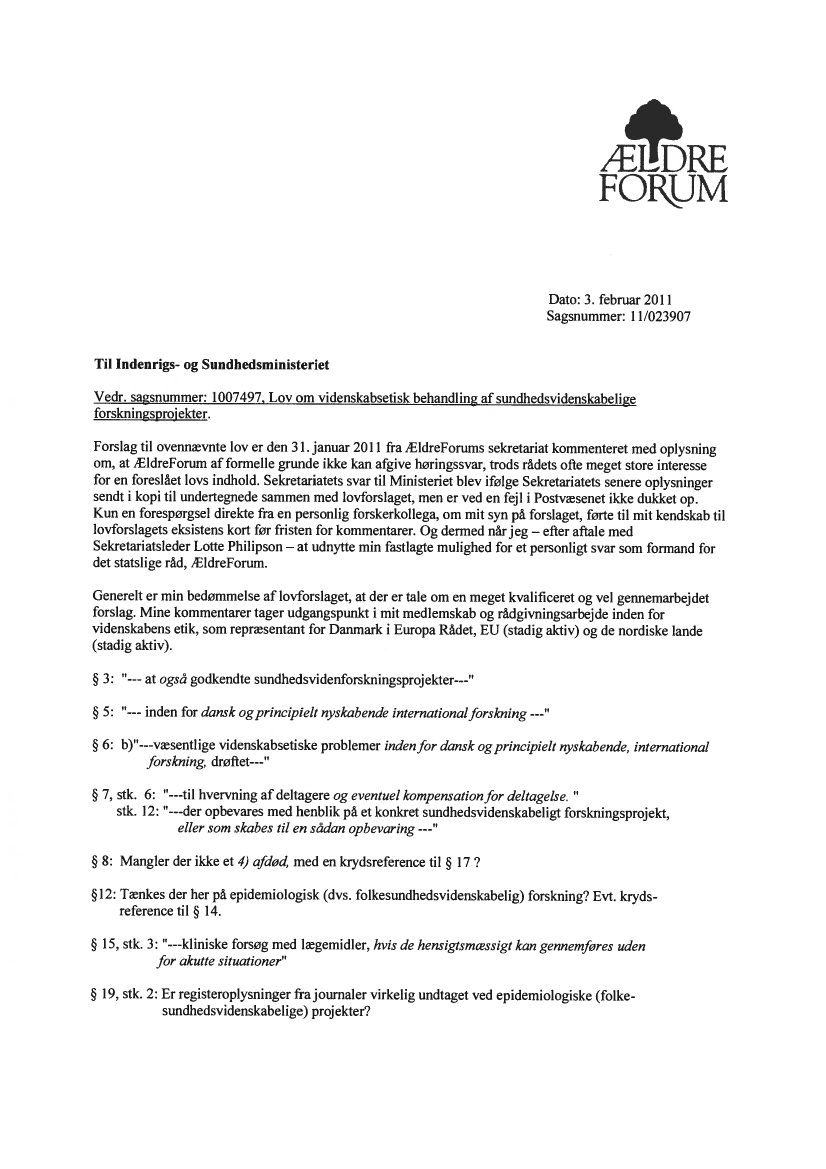 ÆLDRE FORUM

Dato: 3. februar 2011
Sagsnummer: 11/023907

Til Indenrigs- og Sundhedsministeriet

Vedr. sagsnummer: 1007497, Lov om videnskabsetisk behandling af sundhedsvidenskabelige forskningsprojekter.

Forslag til ovennævnte lov er den 31. januar 2011 fra ÆldreForums sekretariat kommenteret med oplysning om, at ÆldreForum af formelle grunde ikke kan afgive høringssvar, trods rådets ofte meget store interesse for en foreslået lovs indhold. Sekretariatets svar til Ministeriet blev ifølge Sekretariatets senere oplysninger sendt i kopi til undertegnede sammen med lovforslaget, men er ved en fejl i Postvæsenet ikke dukket op. Kun en forespørgsel direkte fra en personlig forskerkollega, om mit syn på forslaget, førte til mit kendskab til lovforslagets eksistens kort før fristen for kommentarer. Og dermed når jeg – efter aftale med Sekretariatsleder Lotte Philipson – at udnytte min fastlagte mulighed for et personligt svar som formand for det statslige råd, ÆldreForum.

Generelt er min bedømmelse af lovforslaget, at der er tale om en meget kvalificeret og vel gennemarbejdet forslag. Mine kommentarer tager udgangspunkt i mit medlemskab og rådgivningsarbejde inden for videnskabens etik, som repræsentant for Danmark i Europa Rådet, EU (stadig aktiv) og de nordiske lande (stadig aktiv).

§ 3: "--- at også godkendte sundhedsvidenforskningsprojekter---"

§ 5: "--- inden for dansk og principielt nyskabende international forskning ---"

§ 6: b)"---væsentlige videnskabsetiske problemer inden for dansk og principielt nyskabende, international forskning, drøftet---"

§ 7, stk. 6: "---til hvervning af deltagere og eventuel kompensation for deltagelse. "
stk. 12: "---der opbevares med henblik på et konkret sundhedsvidenskabeligt forskningsprojekt, eller som skabes til en sådan opbevaring ---"

§ 8: Mangler der ikke et 4) afdød, med en krydsreference til § 17 ?

§12: Tænkes der her på epidemiologisk (dvs. folkesundhedsvidenskabelig) forskning? Evt. krydsreference til § 14.

§ 15, stk. 3: "---kliniske forsøg med lægemidler, hvis de hensigtsmæssigt kan gennemføres uden for akutte situationer"

§ 19, stk. 2: Er registeroplysninger fra journaler virkelig undtaget ved epidemiologiske (folkesundhedsvidenskabelige) projekter?